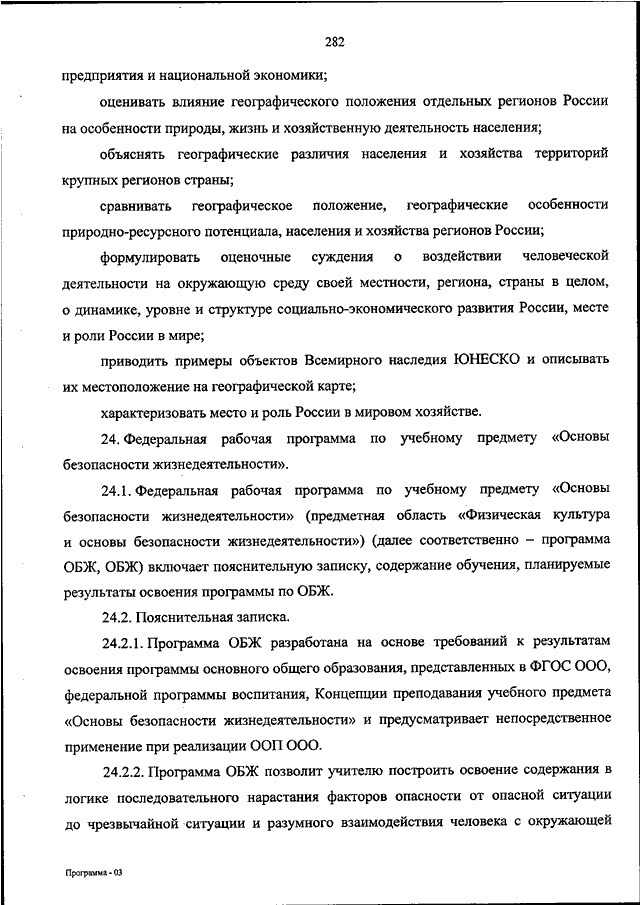 282

предприятия и национальной экономики;

оценивать влияние географического положения отдельных регионов России на особенности природы, жизнь и хозяйственную деятельность населения;

объяснять географические различия населения и хозяйства территорий крупных регионов страны;

сравнивать географическое положение, географические особенности природно-ресурсного потенциала, населения и хозяйства регионов России;

формулировать оценочные суждения о воздействии человеческой деятельности на окружающую среду своей местности, региона, страны в целом, о динамике, уровне и структуре социально-экономического развития России, месте и роли России в мире;

приводить примеры объектов Всемирного наследия ЮНЕСКО и описывать их местоположение на географической карте;

характеризовать место и роль России в мировом хозяйстве.

24. Федеральная рабочая программа по учебному предмету «Основы безопасности жизнедеятельности».

24.1. Федеральная рабочая программа по учебному предмету «Основы безопасности жизнедеятельности» (предметная область «Физическая культура и основы безопасности жизнедеятельности») (далее соответственно – программа ОБЖ, ОБЖ) включает пояснительную записку, содержание обучения, планируемые результаты освоения программы по ОБЖ.

24.2. Пояснительная записка.

24.2.1. Программа ОБЖ разработана на основе требований к результатам освоения программы основного общего образования, представленных в ФГОС ООО, федеральной программы воспитания, Концепции преподавания учебного предмета «Основы безопасности жизнедеятельности» и предусматривает непосредственное применение при реализации ООП ООО.

24.2.2. Программа ОБЖ позволит учителю построить освоение содержания в логике последовательного нарастания факторов опасности от опасной ситуации до чрезвычайной ситуации и разумного взаимодействия человека с окружающей

Программа - 03